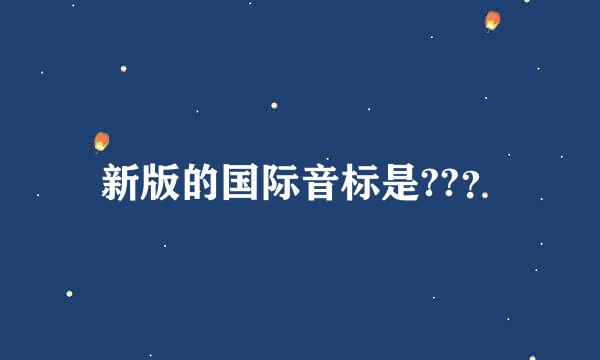 新版的国际音标是???